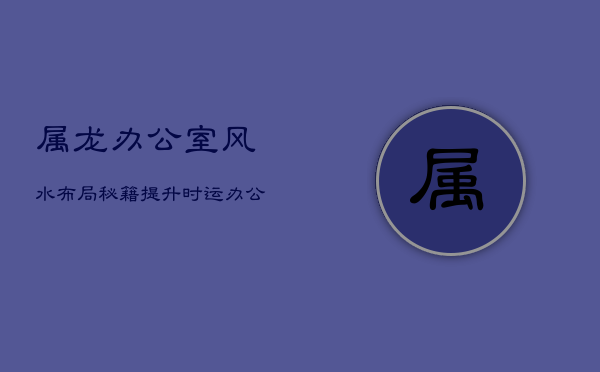 属龙办公室风

水布局秘籍提升时运办公

属